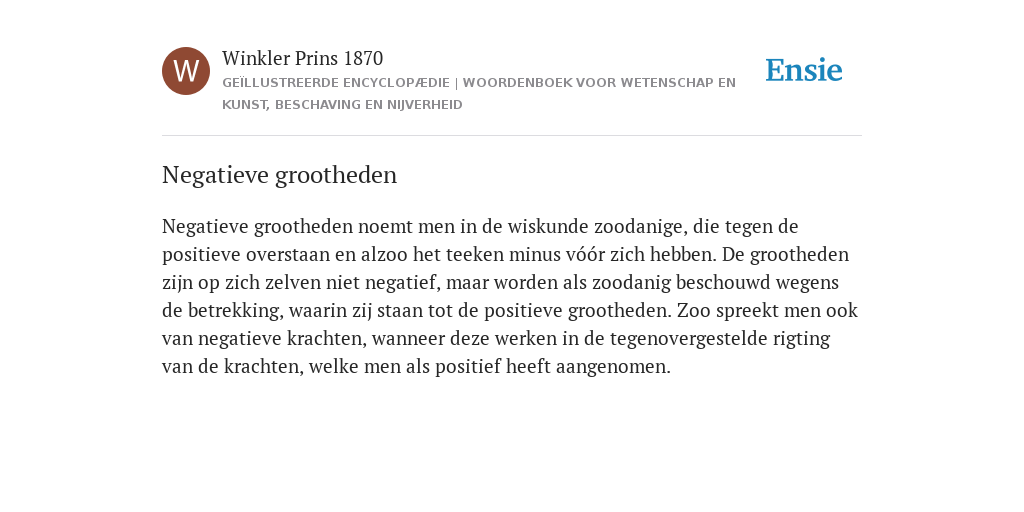 W

Winkler Prins 1870

GEÏLLUSTREERDE ENCYCLOPÆDIE | WOORDENBOEK VOOR WETENSCHAP EN KUNST, BESCHAVING EN NIJVERHEID

Ensie

Negatieve grootheden

Negatieve grootheden noemt men in de wiskunde zoodanige, die tegen de positieve overstaan en alzoo het teeken minus vóór zich hebben. De grootheden zijn op zich zelven niet negatief, maar worden als zoodanig beschouwd wegens de betrekking, waarin zij staan tot de positieve grootheden. Zoo spreekt men ook van negatieve krachten, wanneer deze werken in de tegenovergestelde rigting van de krachten, welke men als positief heeft aangenomen.